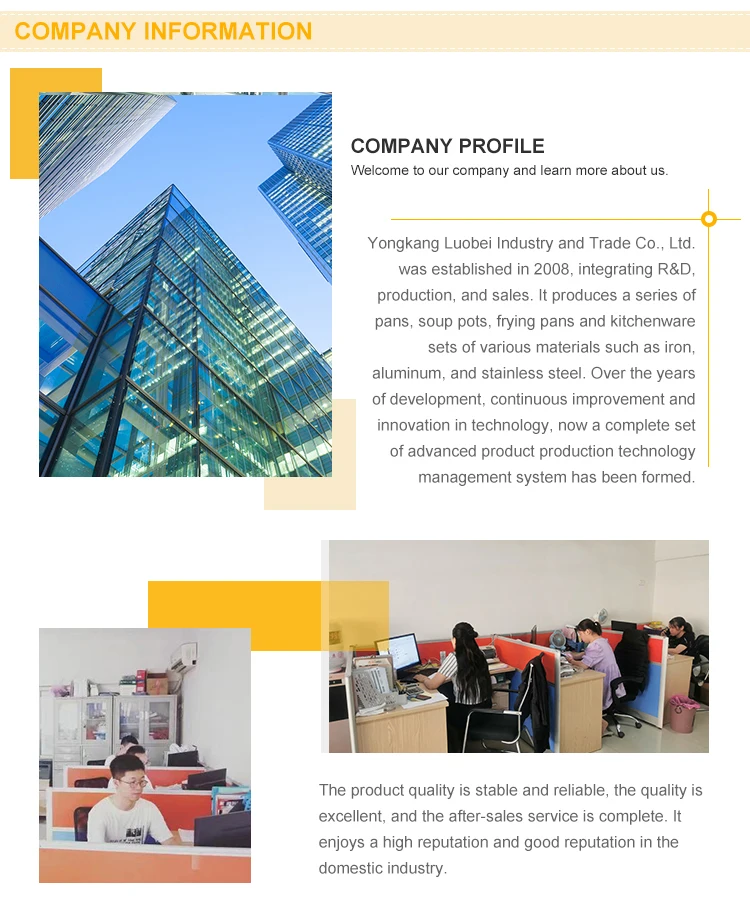 COMPANY INFORMATION

COMPANY PROFILE

Welcome to our company and learn more about us.

Yongkang Luobei Industry and Trade Co., Ltd. was established in 2008, integrating R&D, production, and sales. It produces a series of pans, soup pots, frying pans and kitchenware sets of various materials such as iron, aluminum, and stainless steel. Over the years of development, continuous improvement and innovation in technology, now a complete set of advanced product production technology management system has been formed.

The product quality is stable and reliable, the quality is excellent, and the after-sales service is complete. It enjoys a high reputation and good reputation in the domestic industry.